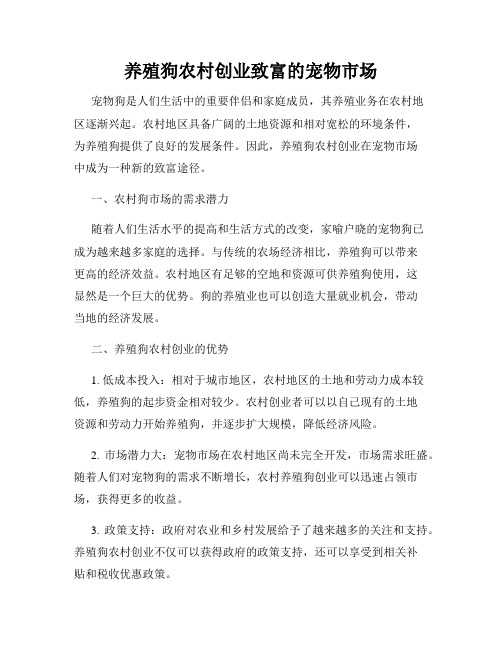 养殖狗农村创业致富的宠物市场

宠物狗是人们生活中的重要伴侣和家庭成员，其养殖业务在农村地区逐渐兴起。农村地区具备广阔的土地资源和相对宽松的环境条件，为养殖狗提供了良好的发展条件。因此，养殖狗农村创业在宠物市场中成为一种新的致富途径。

一、农村狗市场的需求潜力

随着人们生活水平的提高和生活方式的改变，家喻户晓的宠物狗已成为越来越多家庭的选择。与传统的农场经济相比，养殖狗可以带来更高的经济效益。农村地区有足够的空地和资源可供养殖狗使用，这显然是一个巨大的优势。狗的养殖业也可以创造大量就业机会，带动当地的经济发展。

二、养殖狗农村创业的优势

1. 低成本投入：相对于城市地区，农村地区的土地和劳动力成本较低，养殖狗的起步资金相对较少。农村创业者可以以自己现有的土地资源和劳动力开始养殖狗，并逐步扩大规模，降低经济风险。

2. 市场潜力大：宠物市场在农村地区尚未完全开发，市场需求旺盛。随着人们对宠物狗的需求不断增长，农村养殖狗创业可以迅速占领市场，获得更多的收益。

3. 政策支持：政府对农业和乡村发展给予了越来越多的关注和支持。养殖狗农村创业不仅可以获得政府的政策支持，还可以享受到相关补贴和税收优惠政策。